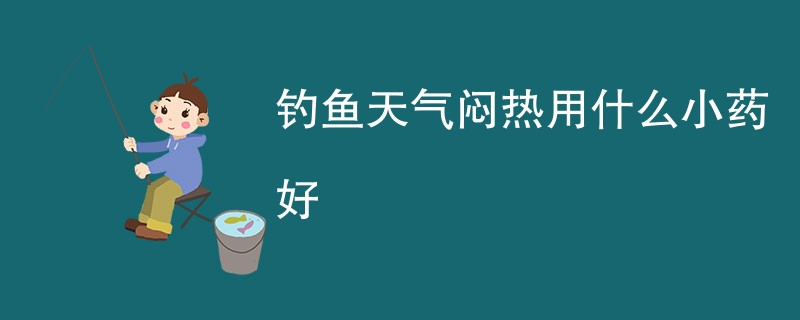 钓鱼天气闷热用什么小药好